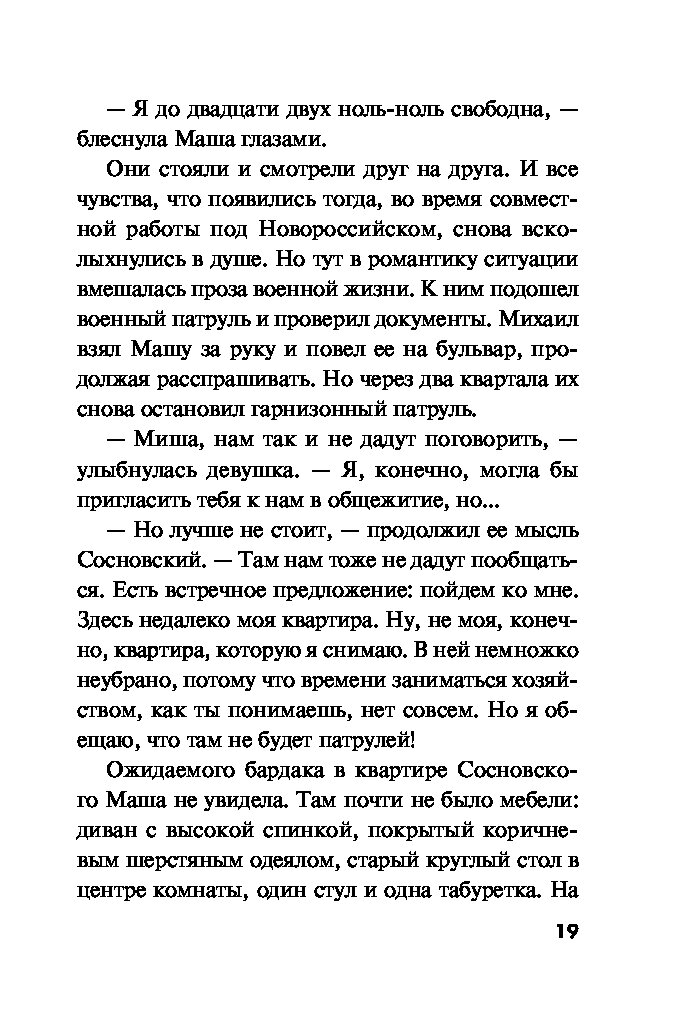 — Я до двадцати двух ноль-ноль свободна, — блеснула Маша глазами.

Они стояли и смотрели друг на друга. И все чувства, что появились тогда, во время совместной работы под Новороссийском, снова всколыхнулись в душе. Но тут в романтику ситуации вмешалась проза военной жизни. К ним подошел военный патруль и проверил документы. Михаил взял Машу за руку и повел ее на бульвар, продолжая расспрашивать. Но через два квартала их снова остановил гарнизонный патруль.

— Миша, нам так и не дадут поговорить, — улыбнулась девушка. — Я, конечно, могла бы пригласить тебя к нам в общежитие, но...

— Но лучше не стоит, — продолжил ее мысль Сосновский. — Там нам тоже не дадут пообщаться. Есть встречное предложение: пойдем ко мне. Здесь недалеко моя квартира. Ну, не моя, конечно, квартира, которую я снимаю. В ней немножко неубрано, потому что времени заниматься хозяйством, как ты понимаешь, нет совсем. Но я обещаю, что там не будет патрулей!

Ожидаемого бардака в квартире Сосновского Маша не увидела. Там почти не было мебели: диван с высокой спинкой, покрытый коричневым шерстяным одеялом, старый круглый стол в центре комнаты, один стул и одна табуретка. На

19